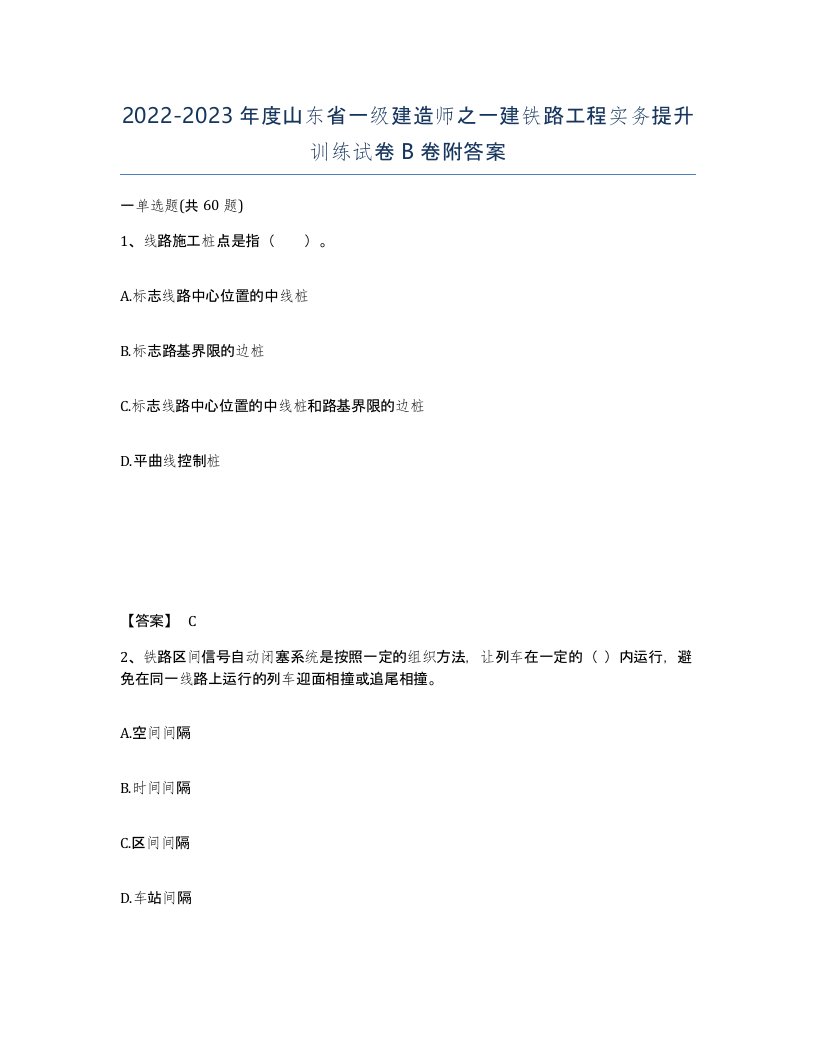 2022-2023年度山东省一级建造师之一建铁路工程实务提升训练试卷B卷附答案

一单选题(共60题)

1、线路施工桩点是指（　　）。

A.标志线路中心位置的中线桩

B.标志路基界限的边桩

C.标志线路中心位置的中线桩和路基界限的边桩

D.平曲线控制桩

【答案】 C

2、铁路区间信号自动闭塞系统是按照一定的组织方法，让列车在一定的（ ）内运行，避免在同一线路上运行的列车迎面相撞或追尾相撞。

A.空间间隔

B.时间间隔

C.区间间隔

D.车站间隔